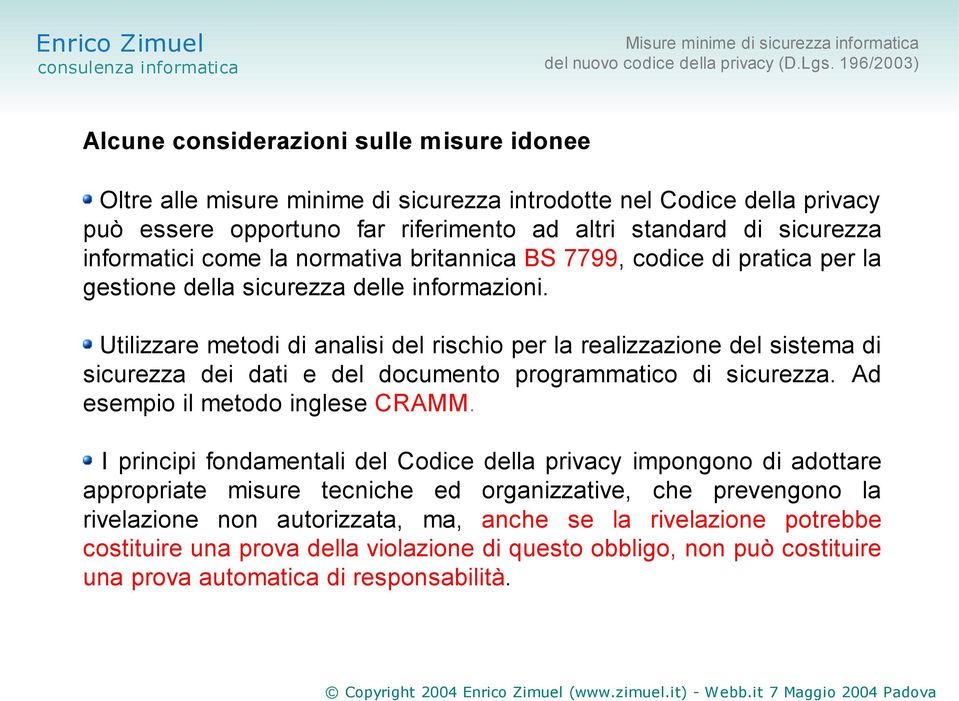 Enrico Zimuel
consulenza informatica

Misure minime di sicurezza informatica
del nuovo codice della privacy (D.Lgs. 196/2003)

Alcune considerazioni sulle misure idonee

Oltre alle misure minime di sicurezza introdotte nel Codice della privacy può essere opportuno far riferimento ad altri standard di sicurezza informatici come la normativa britannica BS 7799, codice di pratica per la gestione della sicurezza delle informazioni.

Utilizzare metodi di analisi del rischio per la realizzazione del sistema di sicurezza dei dati e del documento programmatico di sicurezza. Ad esempio il metodo inglese CRAMM.

I principi fondamentali del Codice della privacy impongono di adottare appropriate misure tecniche ed organizzative, che prevengono la rivelazione non autorizzata, ma, anche se la rivelazione potrebbe costituire una prova della violazione di questo obbligo, non può costituire una prova automatica di responsabilità.

© Copyright 2004 Enrico Zimuel (www.zimuel.it) - Webb.it 7 Maggio 2004 Padova